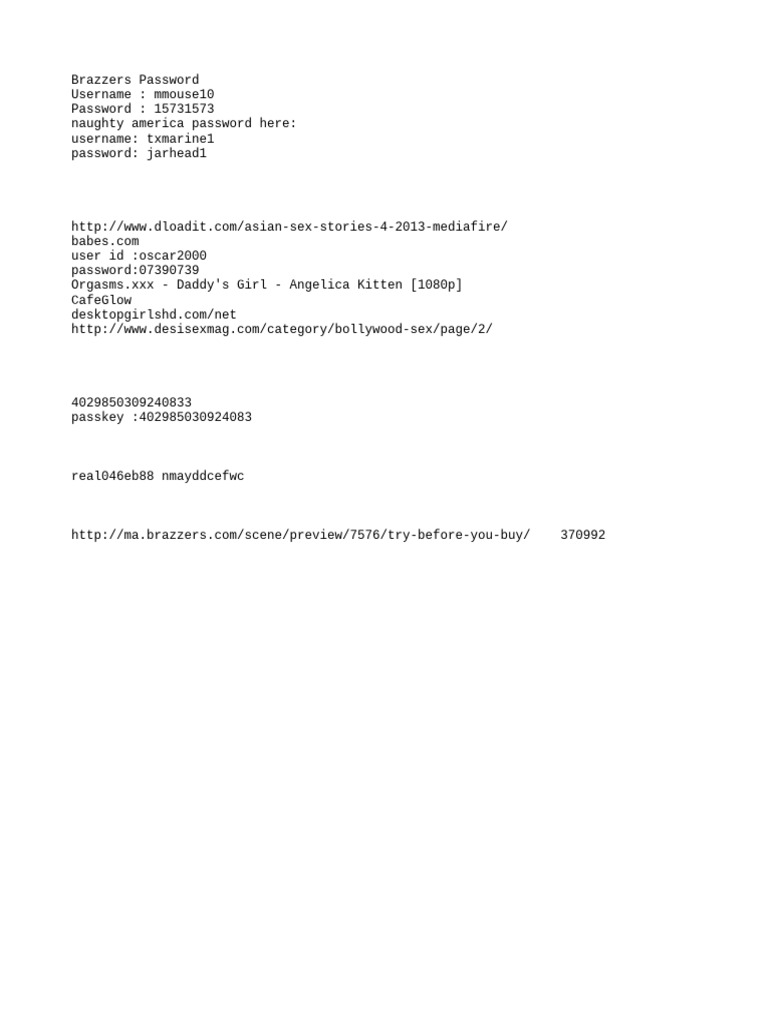 Brazzers Password
Username : mmouse10
Password : 15731573
naughty america password here:
username: txmarine1
password: jarhead1

http://www.dloadit.com/asian-sex-stories-4-2013-mediafire/
babes.com
user id :oscar2000
password:07390739
Orgasms.xxx - Daddy's Girl - Angelica Kitten [1080p]
CafeGlow
desktopgirlshd.com/net
http://www.desisexmag.com/category/bollywood-sex/page/2/

4029850309240833
passkey :402985030924083

real046eb88 nmayddcefwc

http://ma.brazzers.com/scene/preview/7576/try-before-you-buy/ 370992